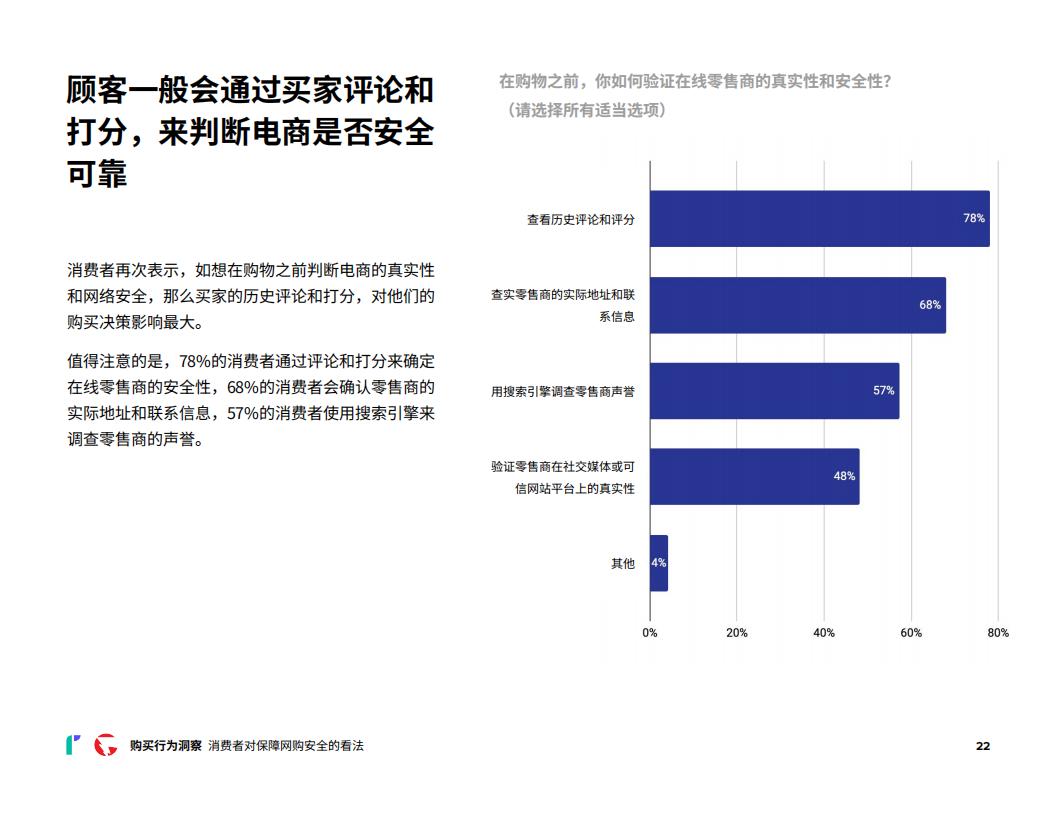 顾客一般会通过买家评论和打分，来判断电商是否安全可靠

消费者再次表示，如想在购物之前判断电商的真实性和网络安全，那么买家的历史评论和打分，对他们的购买决策影响最大。

值得注意的是，78%的消费者通过评论和打分来确定在线零售商的安全性，68%的消费者会确认零售商的实际地址和联系信息，57%的消费者使用搜索引擎来调查零售商的声誉。

在购物之前，你如何验证在线零售商的真实性和安全性？
（请选择所有适当选项）

查看历史评论和评分 78%

查实零售商的实际地址和联系信息 68%

用搜索引擎调查零售商声誉 57%

验证零售商在社交媒体或可信网站平台上的真实性 48%

其他 4%

0% 20% 40% 60% 80%

购买行为洞察 消费者对保障网购安全的看法

22